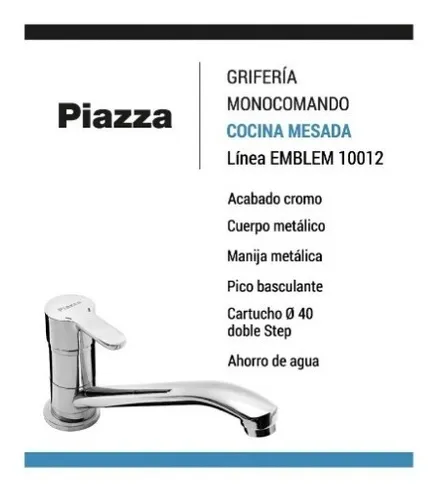 Piazza

GRIFERÍA
MONOCOMANDO
COCINA MESADA
Línea EMBLEM 10012

Acabado cromo

Cuerpo metálico

Manija metálica

Pico basculante

Cartucho Ø 40
doble Step

Ahorro de agua

Piazza